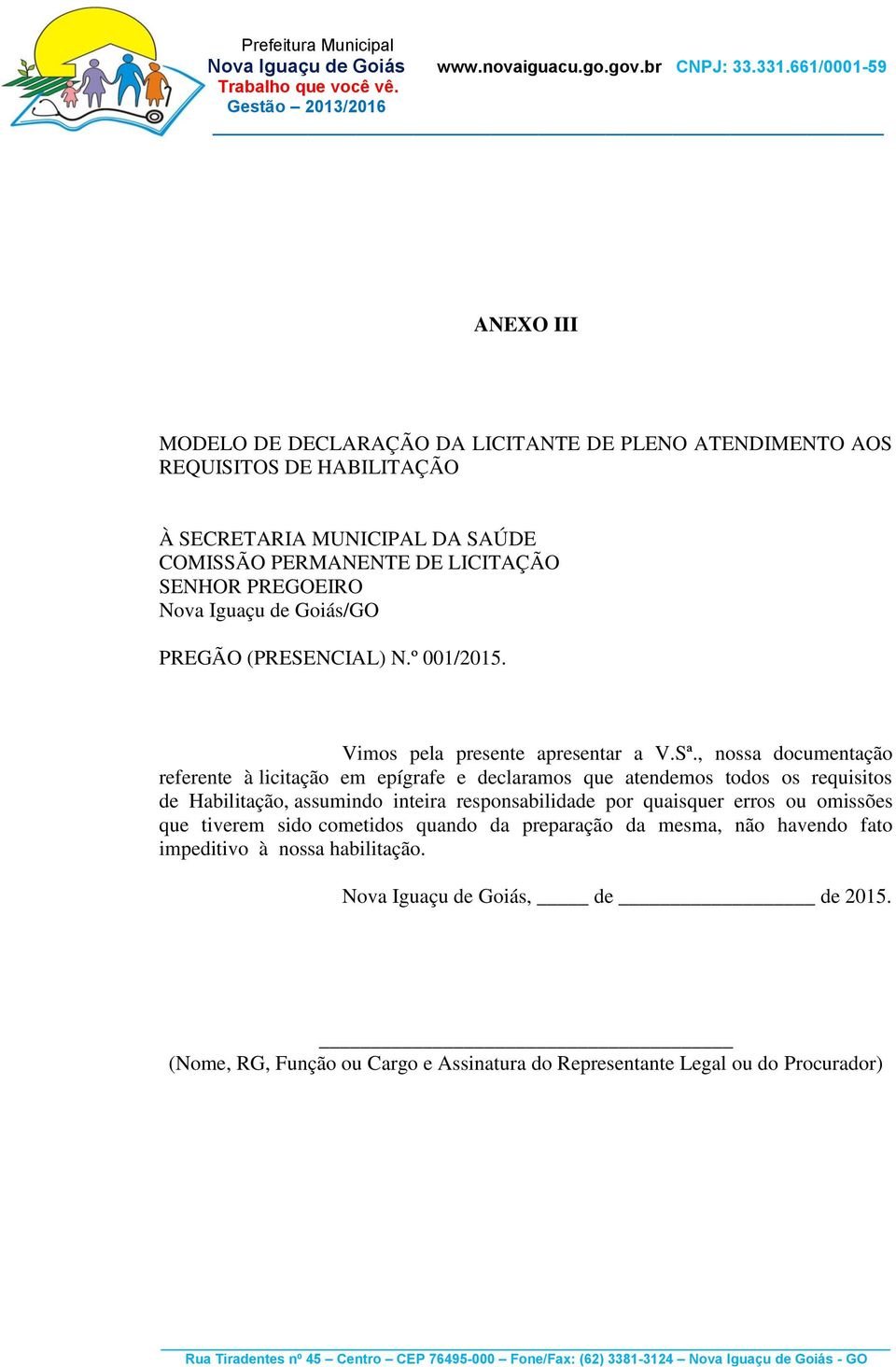 Prefeitura Municipal
Nova Iguaçu de Goiás
Trabalho que você vê.
Gestão – 2013/2016

www.novaiguacu.go.gov.br CNPJ: 33.331.661/0001-59

ANEXO III

MODELO DE DECLARAÇÃO DA LICITANTE DE PLENO ATENDIMENTO AOS REQUISITOS DE HABILITAÇÃO

À SECRETARIA MUNICIPAL DA SAÚDE
COMISSÃO PERMANENTE DE LICITAÇÃO
SENHOR PREGOEIRO
Nova Iguaçu de Goiás/GO

PREGÃO (PRESENCIAL) N.º 001/2015.

Vimos pela presente apresentar a V.Sª., nossa documentação referente à licitação em epígrafe e declaramos que atendemos todos os requisitos de Habilitação, assumindo inteira responsabilidade por quaisquer erros ou omissões que tiverem sido cometidos quando da preparação da mesma, não havendo fato impeditivo à nossa habilitação.

Nova Iguaçu de Goiás, _____ de ___________________ de 2015.

________________________________________
(Nome, RG, Função ou Cargo e Assinatura do Representante Legal ou do Procurador)

Rua Tiradentes nº 45 – Centro – CEP 76495-000 – Fone/Fax: (62) 3381-3124 – Nova Iguaçu de Goiás - GO